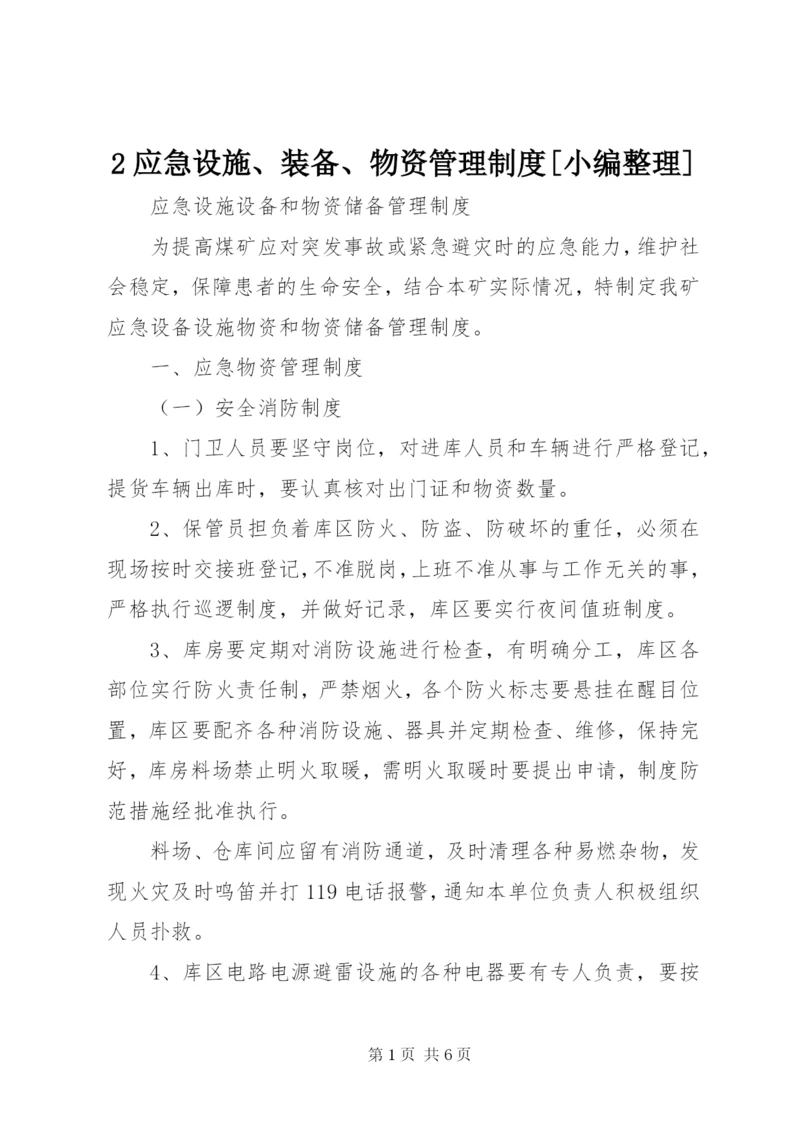 2 应急设施、装备、物资管理制度[小编整理]

应急设施设备和物资储备管理制度

为提高煤矿应对突发事故或紧急避灾时的应急能力，维护社会稳定，保障患者的生命安全，结合本矿实际情况，特制定我矿应急设备设施物资和物资储备管理制度。

一、应急物资管理制度

（一）安全消防制度

1、门卫人员要坚守岗位，对进库人员和车辆进行严格登记，提货车辆出库时，要认真核对出门证和物资数量。

2、保管员担负着库区防火、防盗、防破坏的重任，必须在现场按时交接班登记，不准脱岗，上班不准从事与工作无关的事，严格执行巡逻制度，并做好记录，库区要实行夜间值班制度。

3、库房要定期对消防设施进行检查，有明确分工，库区各部位实行防火责任制，严禁烟火，各个防火标志要悬挂在醒目位置，库区要配齐各种消防设施、器具并定期检查、维修，保持完好，库房料场禁止明火取暖，需明火取暖时要提出申请，制度防范措施经批准执行。

料场、仓库间应留有消防通道，及时清理各种易燃杂物，发现火灾及时鸣笛并打 119 电话报警，通知本单位负责人积极组织人员扑救。

4、库区电路电源避雷设施的各种电器要有专人负责，要按

第 1 页 共 6 页